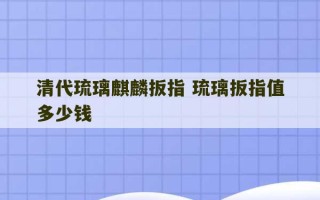 清代琉璃麒麟扳指 琉璃扳指值多少钱